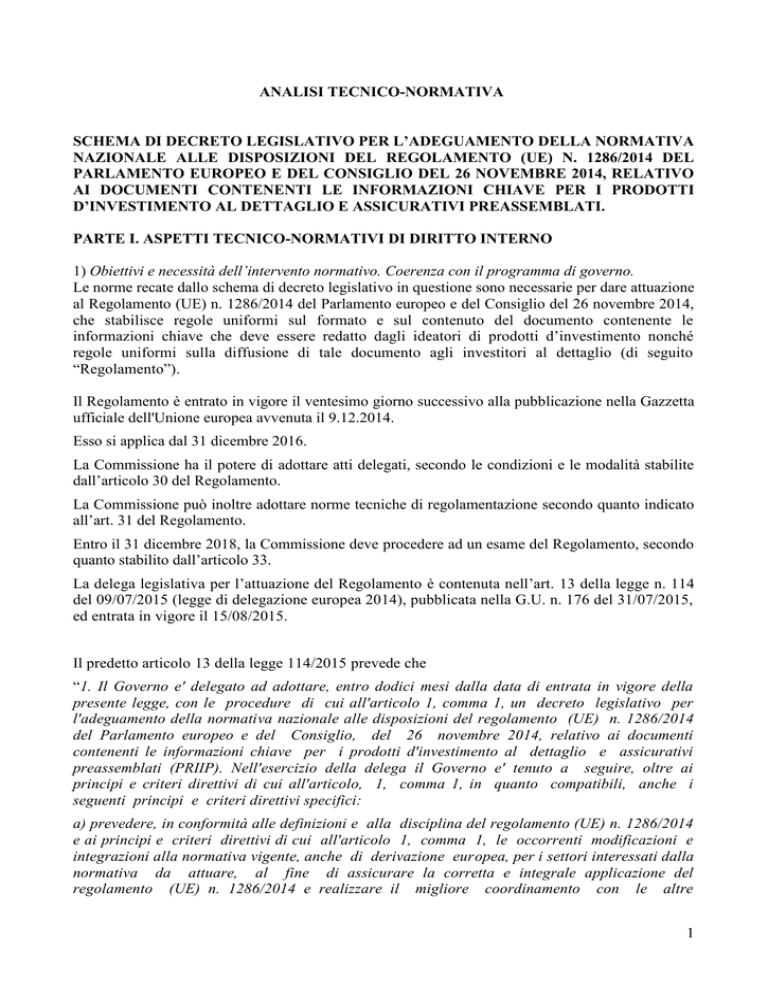 ANALISI TECNICO-NORMATIVA

SCHEMA DI DECRETO LEGISLATIVO PER L'ADEGUAMENTO DELLA NORMATIVA NAZIONALE ALLE DISPOSIZIONI DEL REGOLAMENTO (UE) N. 1286/2014 DEL PARLAMENTO EUROPEO E DEL CONSIGLIO DEL 26 NOVEMBRE 2014, RELATIVO AI DOCUMENTI CONTENENTI LE INFORMAZIONI CHIAVE PER I PRODOTTI D'INVESTIMENTO AL DETTAGLIO E ASSICURATIVI PREASSEMBLATI.

PARTE I. ASPETTI TECNICO-NORMATIVI DI DIRITTO INTERNO

1) Obiettivi e necessità dell'intervento normativo. Coerenza con il programma di governo.
Le norme recate dallo schema di decreto legislativo in questione sono necessarie per dare attuazione al Regolamento (UE) n. 1286/2014 del Parlamento europeo e del Consiglio del 26 novembre 2014, che stabilisce regole uniformi sul formato e sul contenuto del documento contenente le informazioni chiave che deve essere redatto dagli ideatori di prodotti d'investimento nonché regole uniformi sulla diffusione di tale documento agli investitori al dettaglio (di seguito "Regolamento").

Il Regolamento è entrato in vigore il ventesimo giorno successivo alla pubblicazione nella Gazzetta ufficiale dell'Unione europea avvenuta il 9.12.2014.

Esso si applica dal 31 dicembre 2016.

La Commissione ha il potere di adottare atti delegati, secondo le condizioni e le modalità stabilite dall'articolo 30 del Regolamento.

La Commissione può inoltre adottare norme tecniche di regolamentazione secondo quanto indicato all'art. 31 del Regolamento.

Entro il 31 dicembre 2018, la Commissione deve procedere ad un esame del Regolamento, secondo quanto stabilito dall'articolo 33.

La delega legislativa per l'attuazione del Regolamento è contenuta nell'art. 13 della legge n. 114 del 09/07/2015 (legge di delegazione europea 2014), pubblicata nella G.U. n. 176 del 31/07/2015, ed entrata in vigore il 15/08/2015.

Il predetto articolo 13 della legge 114/2015 prevede che

"1. Il Governo e' delegato ad adottare, entro dodici mesi dalla data di entrata in vigore della presente legge, con le procedure di cui all'articolo 1, comma 1, un decreto legislativo per l'adeguamento della normativa nazionale alle disposizioni del regolamento (UE) n. 1286/2014 del Parlamento europeo e del Consiglio, del 26 novembre 2014, relativo ai documenti contenenti le informazioni chiave per i prodotti d'investimento al dettaglio e assicurativi preassemblati (PRIIP). Nell'esercizio della delega il Governo e' tenuto a seguire, oltre ai principi e criteri direttivi di cui all'articolo, 1, comma 1, in quanto compatibili, anche i seguenti principi e criteri direttivi specifici:

a) prevedere, in conformità alle definizioni e alla disciplina del regolamento (UE) n. 1286/2014 e ai principi e criteri direttivi di cui all'articolo 1, comma 1, le occorrenti modificazioni e integrazioni alla normativa vigente, anche di derivazione europea, per i settori interessati dalla normativa da attuare, al fine di assicurare la corretta e integrale applicazione del regolamento (UE) n. 1286/2014 e realizzare il migliore coordinamento con le altre

1